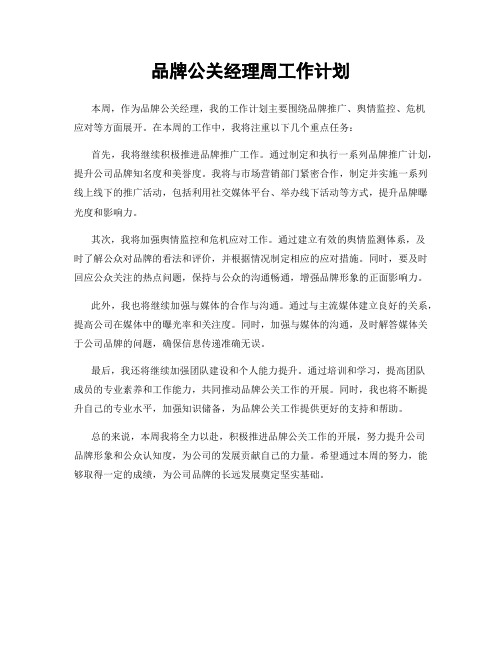 品牌公关经理周工作计划

本周，作为品牌公关经理，我的工作计划主要围绕品牌推广、舆情监控、危机应对等方面展开。在本周的工作中，我将注重以下几个重点任务：

首先，我将继续积极推进品牌推广工作。通过制定和执行一系列品牌推广计划，提升公司品牌知名度和美誉度。我将与市场营销部门紧密合作，制定并实施一系列线上线下的推广活动，包括利用社交媒体平台、举办线下活动等方式，提升品牌曝光度和影响力。

其次，我将加强舆情监控和危机应对工作。通过建立有效的舆情监测体系，及时了解公众对品牌的看法和评价，并根据情况制定相应的应对措施。同时，要及时回应公众关注的热点问题，保持与公众的沟通畅通，增强品牌形象的正面影响力。

此外，我也将继续加强与媒体的合作与沟通。通过与主流媒体建立良好的关系，提高公司在媒体中的曝光率和关注度。同时，加强与媒体的沟通，及时解答媒体关于公司品牌的问题，确保信息传递准确无误。

最后，我还将继续加强团队建设和个人能力提升。通过培训和学习，提高团队成员的专业素养和工作能力，共同推动品牌公关工作的开展。同时，我也将不断提升自己的专业水平，加强知识储备，为品牌公关工作提供更好的支持和帮助。

总的来说，本周我将全力以赴，积极推进品牌公关工作的开展，努力提升公司品牌形象和公众认知度，为公司的发展贡献自己的力量。希望通过本周的努力，能够取得一定的成绩，为公司品牌的长远发展奠定坚实基础。